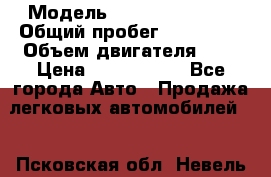 Модель
Общий пробег
Объем двигателя
Цена Все города Авто Продажа легковых автомобилей

Псковская обл Невель